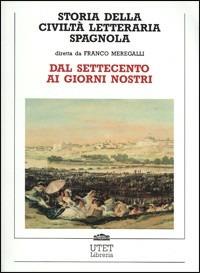 STORIA DELLA CIVILTÀ LETTERARIA SPAGNOLA

diretta da FRANCO MEREGALLI

DAL SETTECENTO AI GIORNI NOSTRI

UTET
Libreria